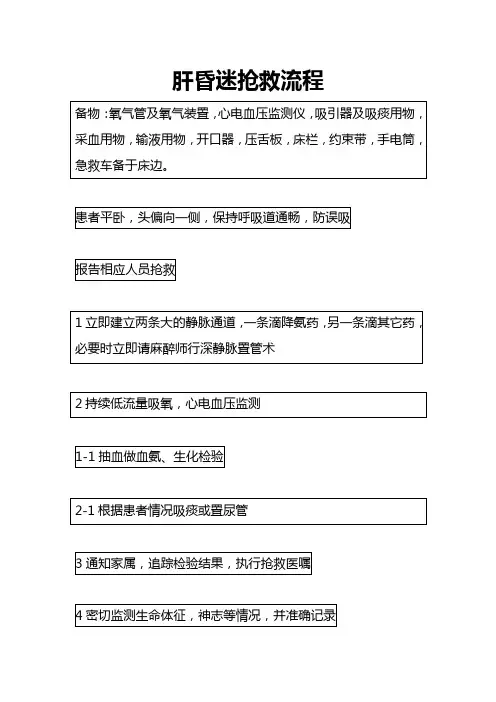 肝昏迷抢救流程

备物：氧气管及氧气装置，心电血压监测仪，吸引器及吸痰用物，采血用物，输液用物，开口器，压舌板，床栏，约束带，手电筒，急救车备于床边。

患者平卧，头偏向一侧，保持呼吸道通畅，防误吸

报告相应人员抢救

1 立即建立两条大的静脉通道，一条滴降氨药，另一条滴其它药，必要时立即请麻醉师行深静脉置管术

2 持续低流量吸氧，心电血压监测

1-1 抽血做血氨、生化检验

2-1 根据患者情况吸痰或置尿管

3 通知家属，追踪检验结果，执行抢救医嘱

4 密切监测生命体征，神志等情况，并准确记录